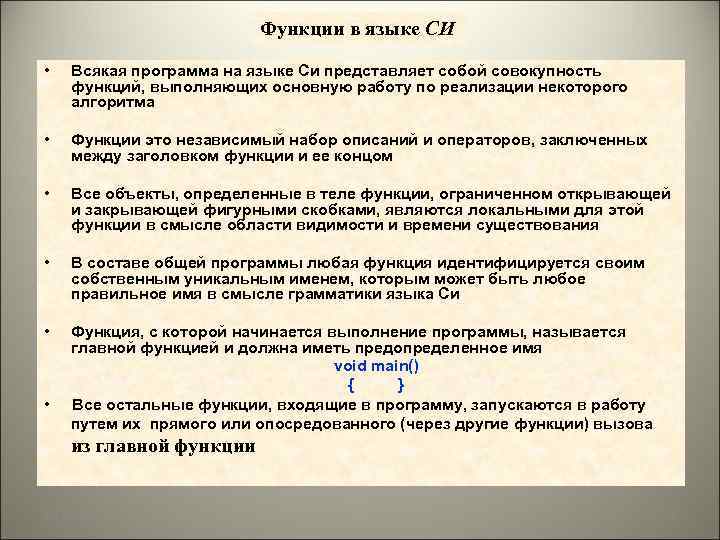 Функции в языке СИ

• Всякая программа на языке Си представляет собой совокупность функций, выполняющих основную работу по реализации некоторого алгоритма

• Функции это независимый набор описаний и операторов, заключенных между заголовком функции и ее концом

• Все объекты, определенные в теле функции, ограниченном открывающей и закрывающей фигурными скобками, являются локальными для этой функции в смысле области видимости и времени существования

• В составе общей программы любая функция идентифицируется своим собственным уникальным именем, которым может быть любое правильное имя в смысле грамматики языка Си

• Функция, с которой начинается выполнение программы, называется главной функцией и должна иметь предопределенное имя

void main()
{ }

• Все остальные функции, входящие в программу, запускаются в работу путем их прямого или опосредованного (через другие функции) вызова из главной функции